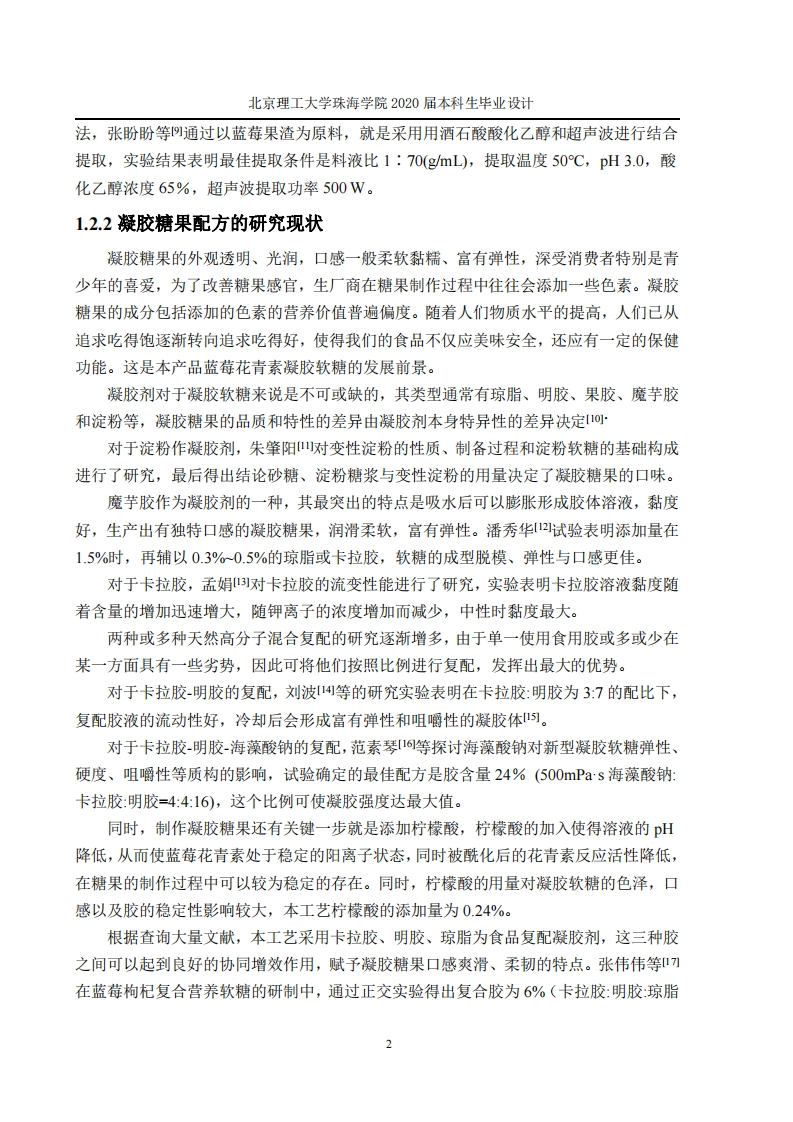 北京理工大学珠海学院 2020 届本科生毕业设计

法，张盼盼等$^{[9]}$通过以蓝莓果渣为原料，就是采用用酒石酸酸化乙醇和超声波进行结合提取，实验结果表明最佳提取条件是料液比 1∶70(g/mL)，提取温度 50℃，pH 3.0，酸化乙醇浓度 65%，超声波提取功率 500 W。

1.2.2 凝胶糖果配方的研究现状

凝胶糖果的外观透明、光润，口感一般柔软黏糯、富有弹性，深受消费者特别是青少年的喜爱，为了改善糖果感官，生厂商在糖果制作过程中往往会添加一些色素。凝胶糖果的成分包括添加的色素的营养价值普遍偏度。随着人们物质水平的提高，人们已从追求吃得饱逐渐转向追求吃得好，使得我们的食品不仅应美味安全，还应有一定的保健功能。这是本产品蓝莓花青素凝胶软糖的发展前景。

凝胶剂对于凝胶软糖来说是不可或缺的，其类型通常有琼脂、明胶、果胶、魔芋胶和淀粉等，凝胶糖果的品质和特性的差异由凝胶剂本身特异性的差异决定$^{[10]}$.

对于淀粉作凝胶剂，朱肇阳$^{[11]}$对变性淀粉的性质、制备过程和淀粉软糖的基础构成进行了研究，最后得出结论砂糖、淀粉糖浆与变性淀粉的用量决定了凝胶糖果的口味。

魔芋胶作为凝胶剂的一种，其最突出的特点是吸水后可以膨胀形成胶体溶液，黏度好，生产出有独特口感的凝胶糖果，润滑柔软，富有弹性。潘秀华$^{[12]}$试验表明添加量在 1.5%时，再辅以 0.3%~0.5%的琼脂或卡拉胶，软糖的成型脱模、弹性与口感更佳。

对于卡拉胶，孟娟$^{[13]}$对卡拉胶的流变性能进行了研究，实验表明卡拉胶溶液黏度随着含量的增加迅速增大，随钾离子的浓度增加而减少，中性时黏度最大。

两种或多种天然高分子混合复配的研究逐渐增多，由于单一使用食用胶或多或少在某一方面具有一些劣势，因此可将他们按照比例进行复配，发挥出最大的优势。

对于卡拉胶-明胶的复配，刘波$^{[14]}$等的研究实验表明在卡拉胶:明胶为 3:7 的配比下，复配胶液的流动性好，冷却后会形成富有弹性和咀嚼性的凝胶体$^{[15]}$。

对于卡拉胶-明胶-海藻酸钠的复配，范素琴$^{[16]}$等探讨海藻酸钠对新型凝胶软糖弹性、硬度、咀嚼性等质构的影响，试验确定的最佳配方是胶含量 24% (500mPa·s 海藻酸钠:卡拉胶:明胶=4:4:16)，这个比例可使凝胶强度达最大值。

同时，制作凝胶糖果还有关键一步就是添加柠檬酸，柠檬酸的加入使得溶液的 pH 降低，从而使蓝莓花青素处于稳定的阳离子状态，同时被酰化后的花青素反应活性降低，在糖果的制作过程中可以较为稳定的存在。同时，柠檬酸的用量对凝胶软糖的色泽，口感以及胶的稳定性影响较大，本工艺柠檬酸的添加量为 0.24%。

根据查询大量文献，本工艺采用卡拉胶、明胶、琼脂为食品复配凝胶剂，这三种胶之间可以起到良好的协同增效作用，赋予凝胶糖果口感爽滑、柔韧的特点。张伟伟等$^{[17]}$在蓝莓枸杞复合营养软糖的研制中，通过正交实验得出复合胶为 6%（卡拉胶:明胶:琼脂

2